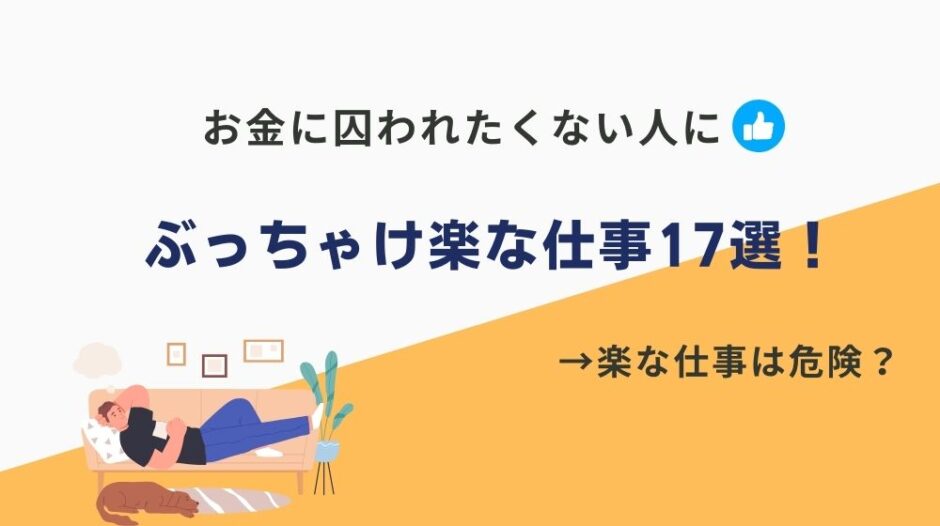 お金に囚われたくない人に

ぶっちゃけ楽な仕事17選！

→楽な仕事は危険？